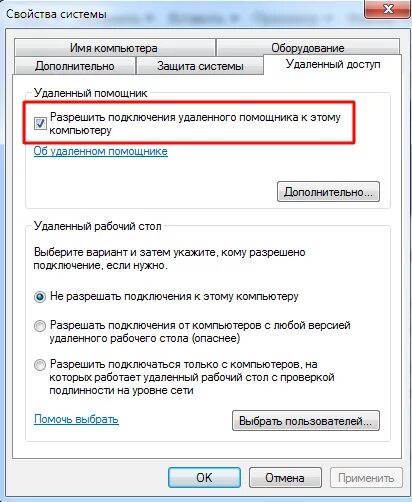 Свойства системы

Имя компьютера
Оборудование
Дополнительно
Защита системы
Удаленный доступ

Удаленный помощник

Разрешить подключения удаленного помощника к этому компьютеру

Об удаленном помощнике

Дополнительно...

Удаленный рабочий стол

Выберите вариант и затем укажите, кому разрешено подключение, если нужно.

Не разрешать подключения к этому компьютеру

Разрешать подключения от компьютеров с любой версией удаленного рабочего стола (опаснее)

Разрешить подключаться только с компьютеров, на которых работает удаленный рабочий стол с проверкой подлинности на уровне сети

Помочь выбрать

Выбрать пользователей...

ОК
Отмена
Применить